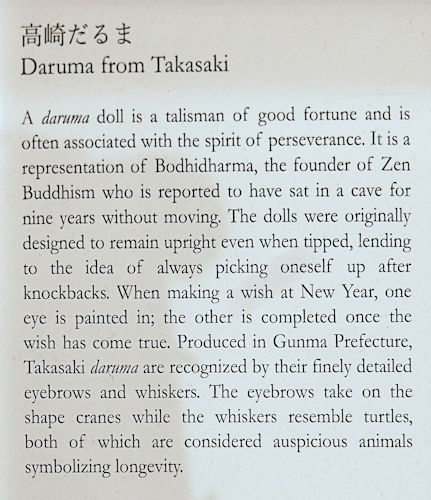 高崎だるま
Daruma from Takasaki

A daruma doll is a talisman of good fortune and is often associated with the spirit of perseverance. It is a representation of Bodhidharma, the founder of Zen Buddhism who is reported to have sat in a cave for nine years without moving. The dolls were originally designed to remain upright even when tipped, lending to the idea of always picking oneself up after knockbacks. When making a wish at New Year, one eye is painted in; the other is completed once the wish has come true. Produced in Gunma Prefecture, Takasaki daruma are recognized by their finely detailed eyebrows and whiskers. The eyebrows take on the shape cranes while the whiskers resemble turtles, both of which are considered auspicious animals symbolizing longevity.